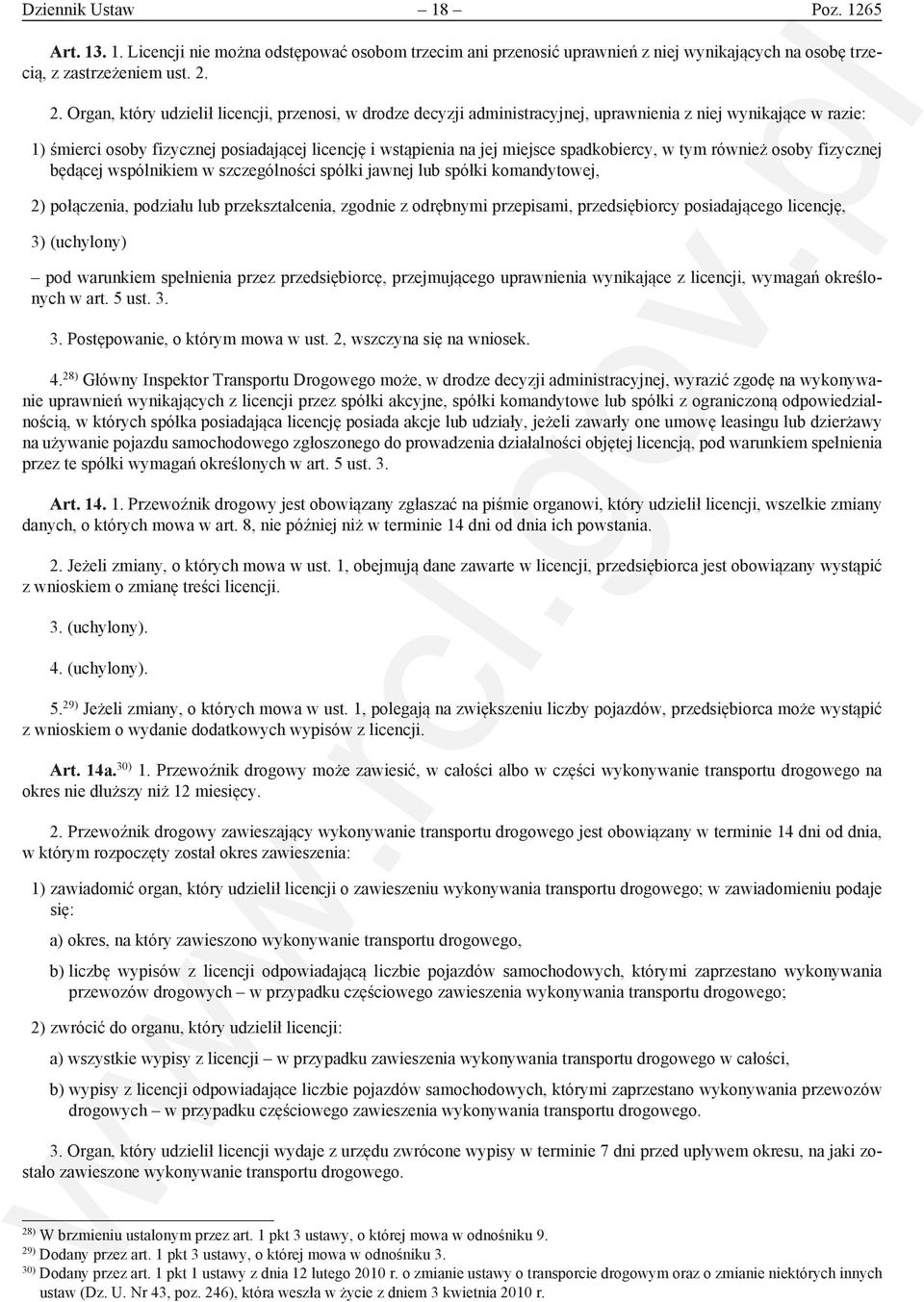 Dziennik Ustaw – 18 – Poz. 1265

Art. 13. 1. Licencji nie można odstępować osobom trzecim ani przenosić uprawnień z niej wynikających na osobę trzecią, z zastrzeżeniem ust. 2.

2. Organ, który udzielił licencji, przenosi, w drodze decyzji administracyjnej, uprawnienia z niej wynikające w razie:

1) śmierci osoby fizycznej posiadającej licencję i wstąpienia na jej miejsce spadkobiercy, w tym również osoby fizycznej będącej wspólnikiem w szczególności spółki jawnej lub spółki komandytowej,

2) połączenia, podziału lub przekształcenia, zgodnie z odrębnymi przepisami, przedsiębiorcy posiadającego licencję,

3) (uchylony)

– pod warunkiem spełnienia przez przedsiębiorcę, przejmującego uprawnienia wynikające z licencji, wymagań określonych w art. 5 ust. 3.

3. Postępowanie, o którym mowa w ust. 2, wszczyna się na wniosek.

4.$^{28)}$ Główny Inspektor Transportu Drogowego może, w drodze decyzji administracyjnej, wyrazić zgodę na wykonywanie uprawnień wynikających z licencji przez spółki akcyjne, spółki komandytowe lub spółki z ograniczoną odpowiedzialnością, w których spółka posiadająca licencję posiada akcje lub udziały, jeżeli zawarły one umowę leasingu lub dzierżawy na używanie pojazdu samochodowego zgłoszonego do prowadzenia działalności objętej licencją, pod warunkiem spełnienia przez te spółki wymagań określonych w art. 5 ust. 3.

Art. 14. 1. Przewoźnik drogowy jest obowiązany zgłaszać na piśmie organowi, który udzielił licencji, wszelkie zmiany danych, o których mowa w art. 8, nie później niż w terminie 14 dni od dnia ich powstania.

2. Jeżeli zmiany, o których mowa w ust. 1, obejmują dane zawarte w licencji, przedsiębiorca jest obowiązany wystąpić z wnioskiem o zmianę treści licencji.

3. (uchylony).

4. (uchylony).

5.$^{29)}$ Jeżeli zmiany, o których mowa w ust. 1, polegają na zwiększeniu liczby pojazdów, przedsiębiorca może wystąpić z wnioskiem o wydanie dodatkowych wypisów z licencji.

Art. 14a.$^{30)}$ 1. Przewoźnik drogowy może zawiesić, w całości albo w części wykonywanie transportu drogowego na okres nie dłuższy niż 12 miesięcy.

2. Przewoźnik drogowy zawieszający wykonywanie transportu drogowego jest obowiązany w terminie 14 dni od dnia, w którym rozpoczęty został okres zawieszenia:

1) zawiadomić organ, który udzielił licencji o zawieszeniu wykonywania transportu drogowego; w zawiadomieniu podaje się:

a) okres, na który zawieszono wykonywanie transportu drogowego,

b) liczbę wypisów z licencji odpowiadającą liczbie pojazdów samochodowych, którymi zaprzestano wykonywania przewozów drogowych – w przypadku częściowego zawieszenia wykonywania transportu drogowego;

2) zwrócić do organu, który udzielił licencji:

a) wszystkie wypisy z licencji – w przypadku zawieszenia wykonywania transportu drogowego w całości,

b) wypisy z licencji odpowiadające liczbie pojazdów samochodowych, którymi zaprzestano wykonywania przewozów drogowych – w przypadku częściowego zawieszenia wykonywania transportu drogowego.

3. Organ, który udzielił licencji wydaje z urzędu zwrócone wypisy w terminie 7 dni przed upływem okresu, na jaki zostało zawieszone wykonywanie transportu drogowego.

$^{28)}$ W brzmieniu ustalonym przez art. 1 pkt 3 ustawy, o której mowa w odnośniku 9.
$^{29)}$ Dodany przez art. 1 pkt 3 ustawy, o której mowa w odnośniku 3.
$^{30)}$ Dodany przez art. 1 pkt 1 ustawy z dnia 12 lutego 2010 r. o zmianie ustawy o transporcie drogowym oraz o zmianie niektórych innych ustaw (Dz. U. Nr 43, poz. 246), która weszła w życie z dniem 3 kwietnia 2010 r.

www.rcl.gov.pl